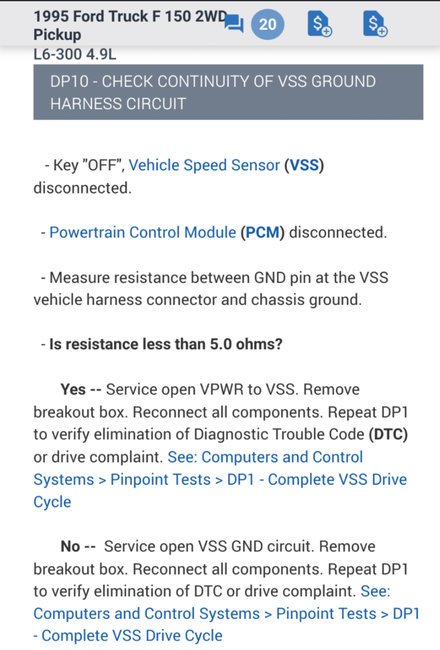 1995 Ford Truck F 150 2WD Pickup
20
L6-300 4.9L

DP10 - CHECK CONTINUITY OF VSS GROUND HARNESS CIRCUIT

- Key "OFF", Vehicle Speed Sensor (VSS) disconnected.

- Powertrain Control Module (PCM) disconnected.

- Measure resistance between GND pin at the VSS vehicle harness connector and chassis ground.

- Is resistance less than 5.0 ohms?

Yes -- Service open VPWR to VSS. Remove breakout box. Reconnect all components. Repeat DP1 to verify elimination of Diagnostic Trouble Code (DTC) or drive complaint. See: Computers and Control Systems > Pinpoint Tests > DP1 - Complete VSS Drive Cycle

No -- Service open VSS GND circuit. Remove breakout box. Reconnect all components. Repeat DP1 to verify elimination of DTC or drive complaint. See: Computers and Control Systems > Pinpoint Tests > DP1 - Complete VSS Drive Cycle